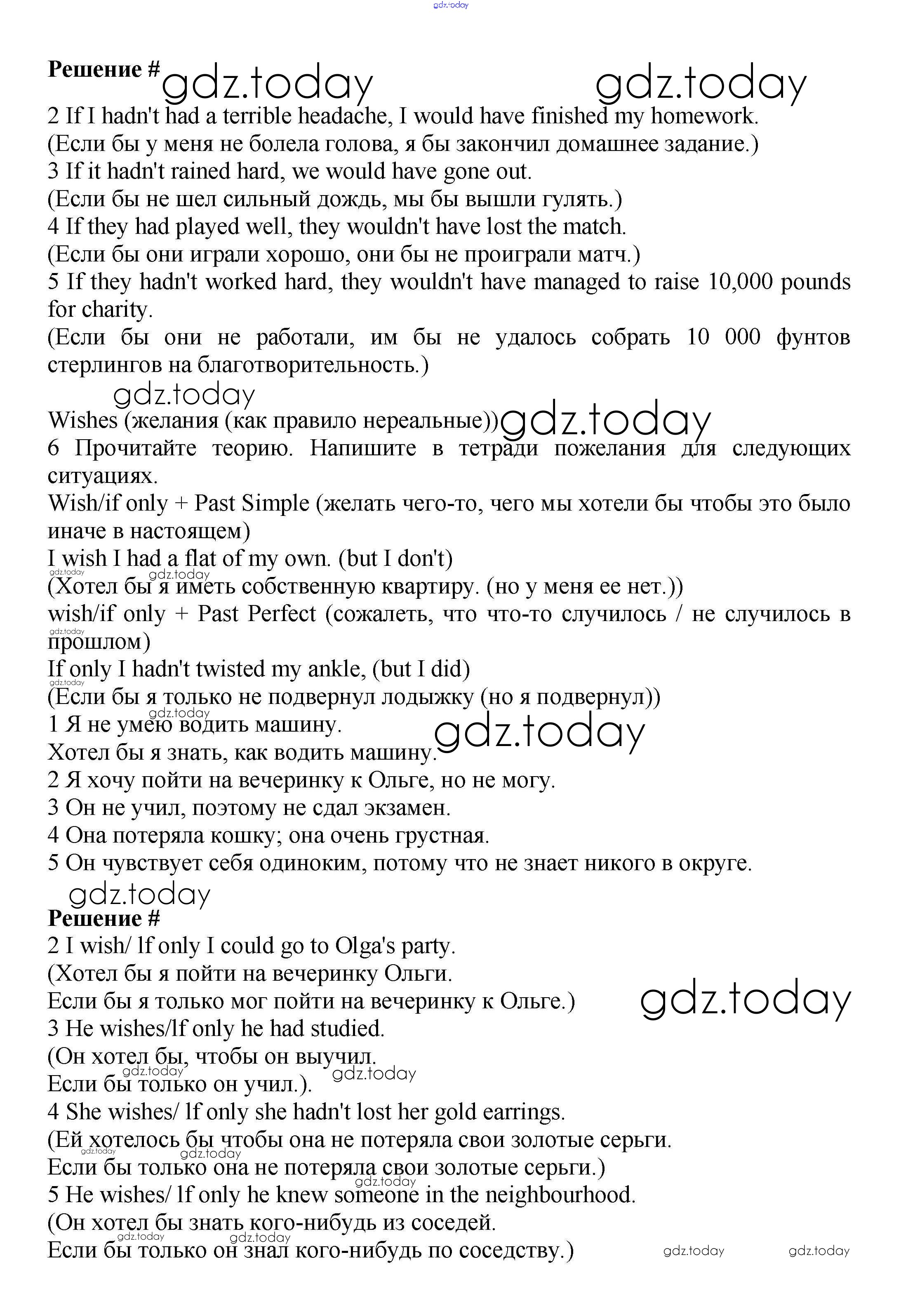 gdz.today

Решение # gdz.today gdz.today
2 If I hadn't had a terrible headache, I would have finished my homework.
(Если бы у меня не болела голова, я бы закончил домашнее задание.)
3 If it hadn't rained hard, we would have gone out.
(Если бы не шел сильный дождь, мы бы вышли гулять.)
4 If they had played well, they wouldn't have lost the match.
(Если бы они играли хорошо, они бы не проиграли матч.)
5 If they hadn't worked hard, they wouldn't have managed to raise 10,000 pounds for charity.
(Если бы они не работали, им бы не удалось собрать 10 000 фунтов стерлингов на благотворительность.)
gdz.today
Wishes (желания (как правило нереальные)) gdz.today
6 Прочитайте теорию. Напишите в тетради пожелания для следующих ситуациях.
Wish/if only + Past Simple (желать чего-то, чего мы хотели бы чтобы это было иначе в настоящем)
I wish I had a flat of my own. (but I don't)
gdz.today gdz.today
(Хотел бы я иметь собственную квартиру. (но у меня ее нет.))
wish/if only + Past Perfect (сожалеть, что что-то случилось / не случилось в прошлом)
gdz.today
If only I hadn't twisted my ankle, (but I did)
gdz.today
(Если бы я только не подвернул лодыжку (но я подвернул))
gdz.today
1 Я не умею водить машину. gdz.today
Хотел бы я знать, как водить машину.
2 Я хочу пойти на вечеринку к Ольге, но не могу.
3 Он не учил, поэтому не сдал экзамен.
4 Она потеряла кошку; она очень грустная.
5 Он чувствует себя одиноким, потому что не знает никого в округе.
gdz.today
Решение #
2 I wish/ lf only I could go to Olga's party.
(Хотел бы я пойти на вечеринку Ольги.
Если бы я только мог пойти на вечеринку к Ольге.) gdz.today
3 He wishes/lf only he had studied.
(Он хотел бы, чтобы он выучил.
gdz.today gdz.today
Если бы только он учил.).
4 She wishes/ lf only she hadn't lost her gold earrings.
(Ей хотелось бы чтобы она не потеряла свои золотые серьги.
gdz.today gdz.today
Если бы только она не потеряла свои золотые серьги.)
gdz.today
5 He wishes/ lf only he knew someone in the neighbourhood.
(Он хотел бы знать кого-нибудь из соседей.
gdz.today gdz.today
Если бы только он знал кого-нибудь по соседству.) gdz.today gdz.today